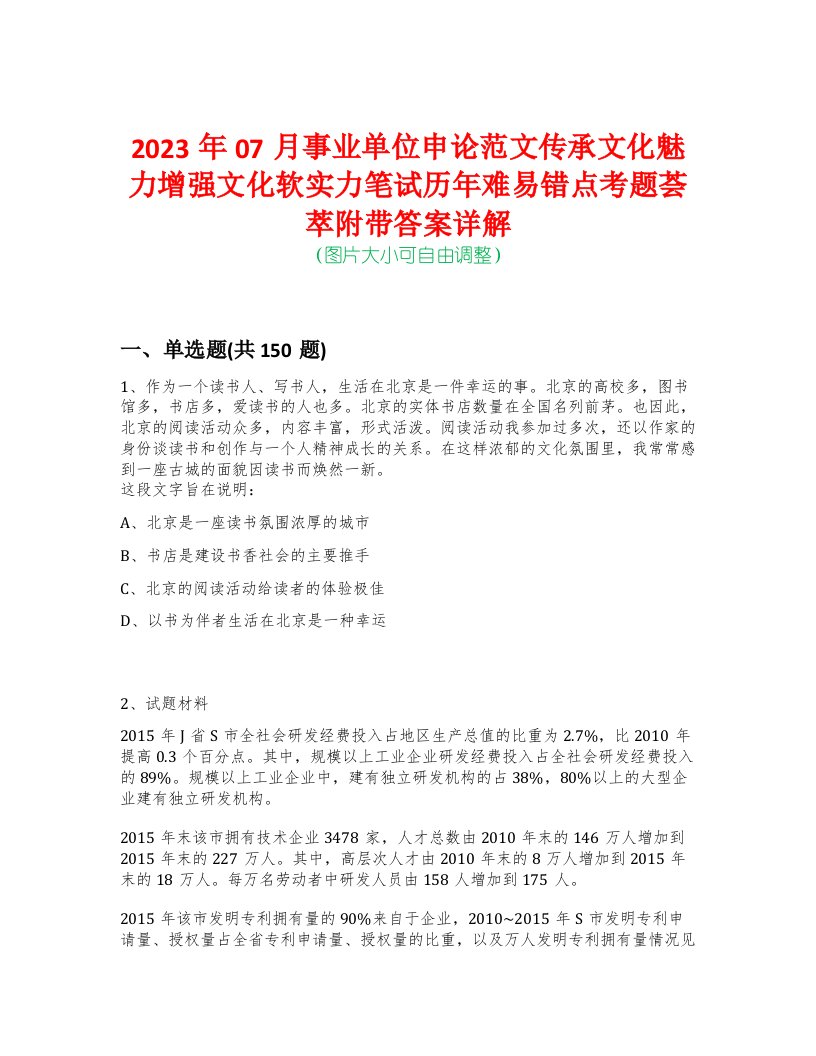 2023 年 07 月事业单位申论范文传承文化魅力增强文化软实力笔试历年难易错点考题荟萃附带答案详解
(图片大小可自由调整)

一、单选题(共 150 题)

1、作为一个读书人、写书人，生活在北京是一件幸运的事。北京的高校多，图书馆多，书店多，爱读书的人也多。北京的实体书店数量在全国名列前茅。也因此，北京的阅读活动众多，内容丰富，形式活泼。阅读活动我参加过多次，还以作家的身份谈读书和创作与一个人精神成长的关系。在这样浓郁的文化氛围里，我常常感到一座古城的面貌因读书而焕然一新。
这段文字旨在说明：

A、北京是一座读书氛围浓厚的城市

B、书店是建设书香社会的主要推手

C、北京的阅读活动给读者的体验极佳

D、以书为伴者生活在北京是一种幸运

2、试题材料

2015 年 J 省 S 市全社会研发经费投入占地区生产总值的比重为 2.7%，比 2010 年提高 0.3 个百分点。其中，规模以上工业企业研发经费投入占全社会研发经费投入的 89%。规模以上工业企业中，建有独立研发机构的占 38%，80%以上的大型企业建有独立研发机构。

2015 年末该市拥有技术企业 3478 家，人才总数由 2010 年末的 146 万人增加到 2015 年末的 227 万人。其中，高层次人才由 2010 年末的 8 万人增加到 2015 年末的 18 万人。每万名劳动者中研发人员由 158 人增加到 175 人。

2015 年该市发明专利拥有量的 90%来自于企业，2010~2015 年 S 市发明专利申请量、授权量占全省专利申请量、授权量的比重，以及万人发明专利拥有量情况见